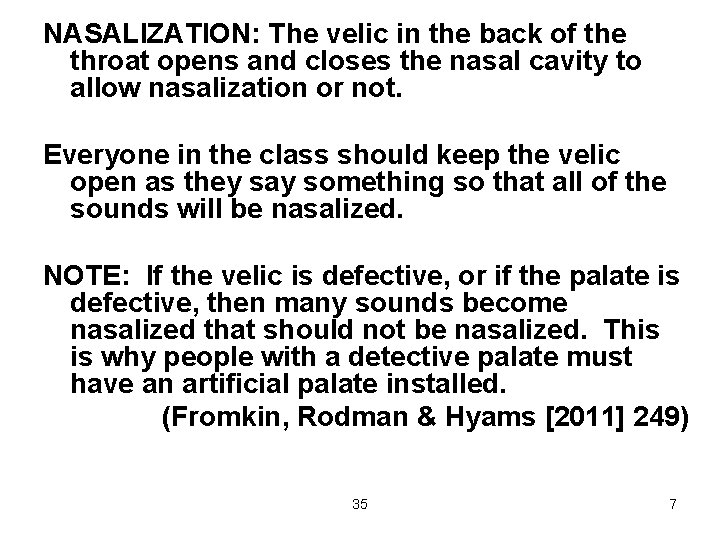 NASALIZATION: The velic in the back of the throat opens and closes the nasal cavity to allow nasalization or not.

Everyone in the class should keep the velic open as they say something so that all of the sounds will be nasalized.

NOTE: If the velic is defective, or if the palate is defective, then many sounds become nasalized that should not be nasalized. This is why people with a detective palate must have an artificial palate installed.

(Fromkin, Rodman & Hyams [2011] 249)

35

7